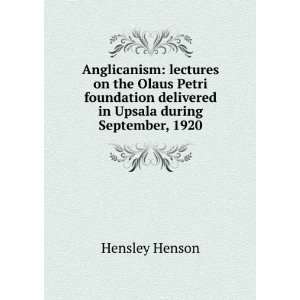 Anglicanism: lectures on the Olaus Petri foundation delivered in Upsala during September, 1920

Hensley Henson